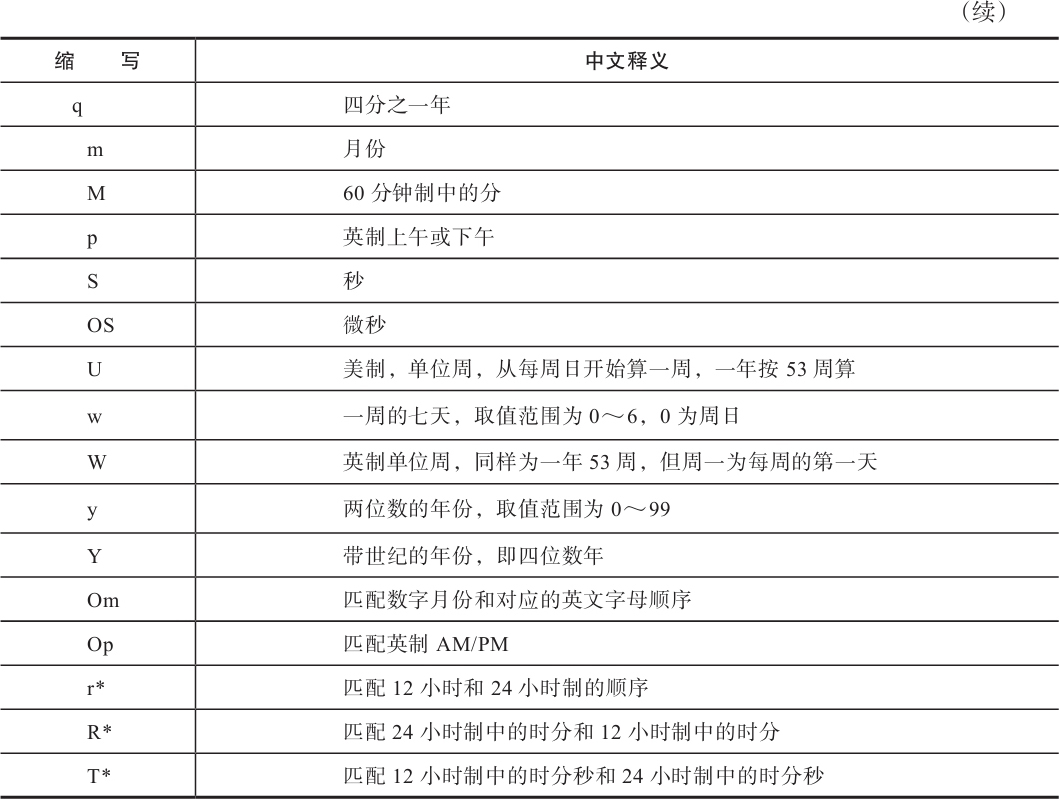 （续）

| 缩　　写 | 中文释义 |
|---|---|
| q | 四分之一年 |
| m | 月份 |
| M | 60 分钟制中的分 |
| p | 英制上午或下午 |
| S | 秒 |
| OS | 微秒 |
| U | 美制，单位周，从每周日开始算一周，一年按 53 周算 |
| w | 一周的七天，取值范围为 0～6，0 为周日 |
| W | 英制单位周，同样为一年 53 周，但周一为每周的第一天 |
| y | 两位数的年份，取值范围为 0～99 |
| Y | 带世纪的年份，即四位数年 |
| Om | 匹配数字月份和对应的英文字母顺序 |
| Op | 匹配英制 AM/PM |
| r* | 匹配 12 小时和 24 小时制的顺序 |
| R* | 匹配 24 小时制中的时分和 12 小时制中的时分 |
| T* | 匹配 12 小时制中的时分秒和 24 小时制中的时分秒 |